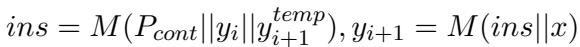 $ins = M(P_{cont}||y_i||y_{i+1}^{temp}), y_{i+1} = M(ins||x)$